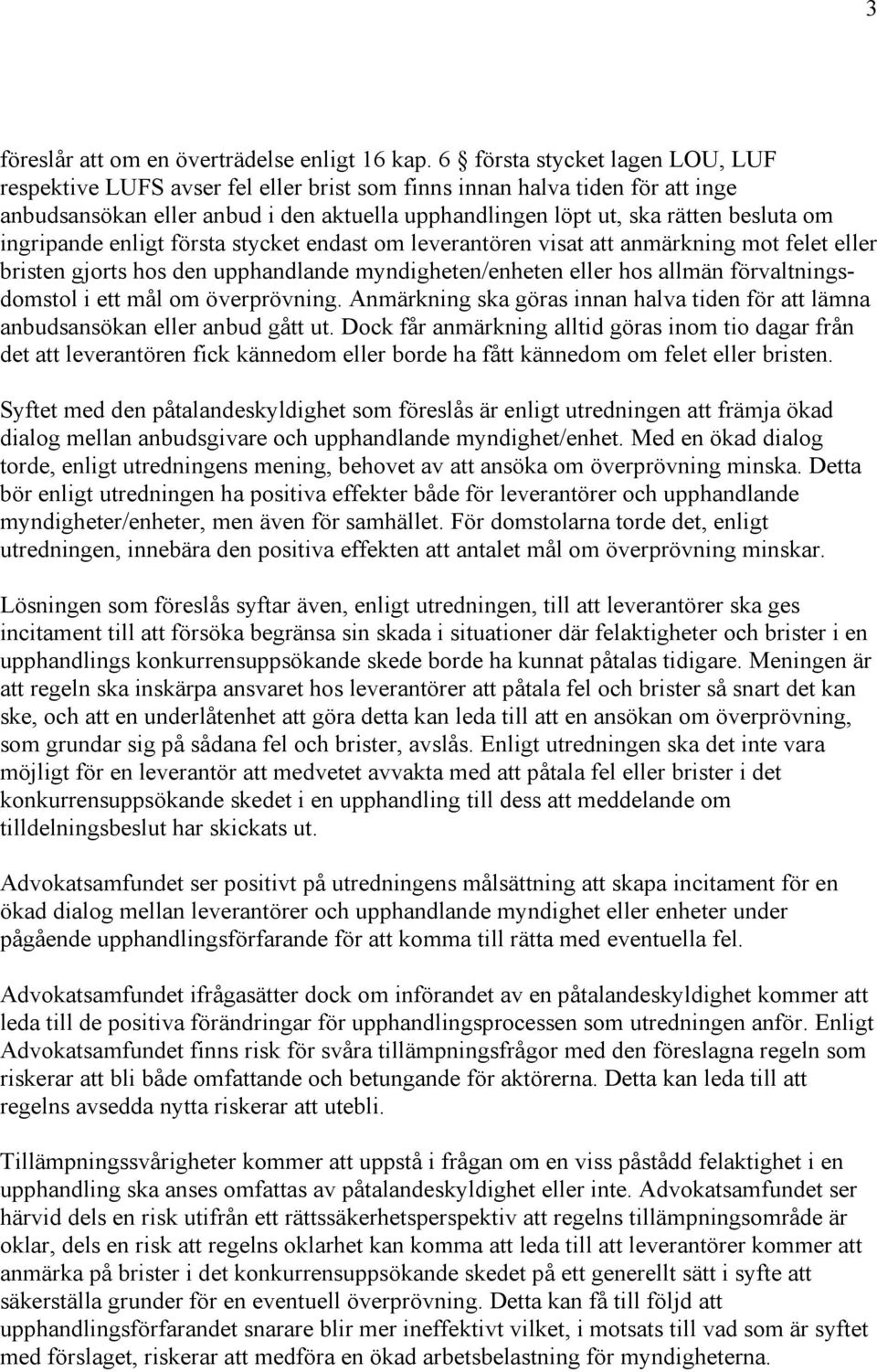 3

föreslår att om en överträdelse enligt 16 kap. 6 § första stycket lagen LOU, LUF respektive LUFS avser fel eller brist som finns innan halva tiden för att inge anbudsansökan eller anbud i den aktuella upphandlingen löpt ut, ska rätten besluta om ingripande enligt första stycket endast om leverantören visat att anmärkning mot felet eller bristen gjorts hos den upphandlande myndigheten/enheten eller hos allmän förvaltningsdomstol i ett mål om överprövning. Anmärkning ska göras innan halva tiden för att lämna anbudsansökan eller anbud gått ut. Dock får anmärkning alltid göras inom tio dagar från det att leverantören fick kännedom eller borde ha fått kännedom om felet eller bristen.

Syftet med den påtalandeskyldighet som föreslås är enligt utredningen att främja ökad dialog mellan anbudsgivare och upphandlande myndighet/enhet. Med en ökad dialog torde, enligt utredningens mening, behovet av att ansöka om överprövning minska. Detta bör enligt utredningen ha positiva effekter både för leverantörer och upphandlande myndigheter/enheter, men även för samhället. För domstolarna torde det, enligt utredningen, innebära den positiva effekten att antalet mål om överprövning minskar.

Lösningen som föreslås syftar även, enligt utredningen, till att leverantörer ska ges incitament till att försöka begränsa sin skada i situationer där felaktigheter och brister i en upphandlings konkurrensuppsökande skede borde ha kunnat påtalas tidigare. Meningen är att regeln ska inskärpa ansvaret hos leverantörer att påtala fel och brister så snart det kan ske, och att en underlåtenhet att göra detta kan leda till att en ansökan om överprövning, som grundar sig på sådana fel och brister, avslås. Enligt utredningen ska det inte vara möjligt för en leverantör att medvetet avvakta med att påtala fel eller brister i det konkurrensuppsökande skedet i en upphandling till dess att meddelande om tilldelningsbeslut har skickats ut.

Advokatsamfundet ser positivt på utredningens målsättning att skapa incitament för en ökad dialog mellan leverantörer och upphandlande myndighet eller enheter under pågående upphandlingsförfarande för att komma till rätta med eventuella fel.

Advokatsamfundet ifrågasätter dock om införandet av en påtalandeskyldighet kommer att leda till de positiva förändringar för upphandlingsprocessen som utredningen anför. Enligt Advokatsamfundet finns risk för svåra tillämpningsfrågor med den föreslagna regeln som riskerar att bli både omfattande och betungande för aktörerna. Detta kan leda till att regelns avsedda nytta riskerar att utebli.

Tillämpningssvårigheter kommer att uppstå i frågan om en viss påstådd felaktighet i en upphandling ska anses omfattas av påtalandeskyldighet eller inte. Advokatsamfundet ser härvid dels en risk utifrån ett rättssäkerhetsperspektiv att regelns tillämpningsområde är oklar, dels en risk att regelns oklarhet kan komma att leda till att leverantörer kommer att anmärka på brister i det konkurrensuppsökande skedet på ett generellt sätt i syfte att säkerställa grunder för en eventuell överprövning. Detta kan få till följd att upphandlingsförfarandet snarare blir mer ineffektivt vilket, i motsats till vad som är syftet med förslaget, riskerar att medföra en ökad arbetsbelastning för myndigheterna.